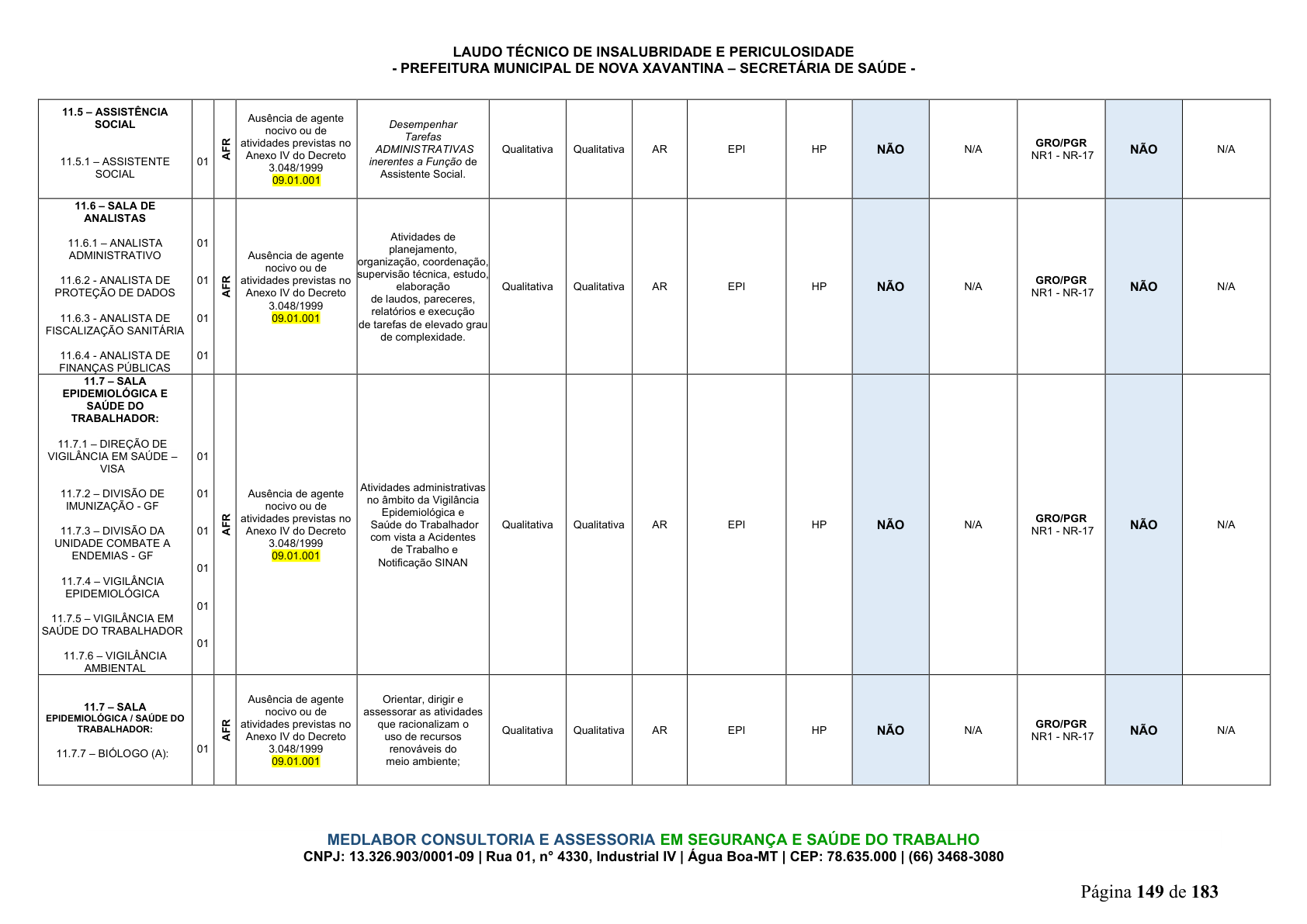 LAUDO TÉCNICO DE INSALUBRIDADE E PERICULOSIDADE
- PREFEITURA MUNICIPAL DE NOVA XAVANTINA – SECRETÁRIA DE SAÚDE -

| 11.5 – ASSISTÊNCIA SOCIAL 11.5.1 – ASSISTENTE SOCIAL | 01 | AFR | Ausência de agente nocivo ou de atividades previstas no Anexo IV do Decreto 3.048/1999 09.01.001 | Desempenhar Tarefas ADMINISTRATIVAS inerentes a Função de Assistente Social. | Qualitativa | Qualitativa | AR | EPI | HP | NÃO | N/A | GRO/PGR NR1 - NR-17 | NÃO | N/A |
|---|---|---|---|---|---|---|---|---|---|---|---|---|---|---|
| 11.6 – SALA DE ANALISTAS 11.6.1 – ANALISTA ADMINISTRATIVO 11.6.2 - ANALISTA DE PROTEÇÃO DE DADOS 11.6.3 - ANALISTA DE FISCALIZAÇÃO SANITÁRIA 11.6.4 - ANALISTA DE FINANÇAS PÚBLICAS | 01 01 01 01 | AFR | Ausência de agente nocivo ou de atividades previstas no Anexo IV do Decreto 3.048/1999 09.01.001 | Atividades de planejamento, organização, coordenação, supervisão técnica, estudo, elaboração de laudos, pareceres, relatórios e execução de tarefas de elevado grau de complexidade. | Qualitativa | Qualitativa | AR | EPI | HP | NÃO | N/A | GRO/PGR NR1 - NR-17 | NÃO | N/A |
| 11.7 – SALA EPIDEMIOLÓGICA E SAÚDE DO TRABALHADOR: 11.7.1 – DIREÇÃO DE VIGILÂNCIA EM SAÚDE – VISA 11.7.2 – DIVISÃO DE IMUNIZAÇÃO - GF 11.7.3 – DIVISÃO DA UNIDADE COMBATE A ENDEMIAS - GF 11.7.4 – VIGILÂNCIA EPIDEMIOLÓGICA 11.7.5 – VIGILÂNCIA EM SAÚDE DO TRABALHADOR 11.7.6 – VIGILÂNCIA AMBIENTAL | 01 01 01 01 01 01 | AFR | Ausência de agente nocivo ou de atividades previstas no Anexo IV do Decreto 3.048/1999 09.01.001 | Atividades administrativas no âmbito da Vigilância Epidemiológica e Saúde do Trabalhador com vista a Acidentes de Trabalho e Notificação SINAN | Qualitativa | Qualitativa | AR | EPI | HP | NÃO | N/A | GRO/PGR NR1 - NR-17 | NÃO | N/A |
| 11.7 – SALA EPIDEMIOLÓGICA / SAÚDE DO TRABALHADOR: 11.7.7 – BIÓLOGO (A): | 01 | AFR | Ausência de agente nocivo ou de atividades previstas no Anexo IV do Decreto 3.048/1999 09.01.001 | Orientar, dirigir e assessorar as atividades que racionalizam o uso de recursos renováveis do meio ambiente; | Qualitativa | Qualitativa | AR | EPI | HP | NÃO | N/A | GRO/PGR NR1 - NR-17 | NÃO | N/A |

MEDLABOR CONSULTORIA E ASSESSORIA EM SEGURANÇA E SAÚDE DO TRABALHO
CNPJ: 13.326.903/0001-09 | Rua 01, n° 4330, Industrial IV | Água Boa-MT | CEP: 78.635.000 | (66) 3468-3080

Página 149 de 183